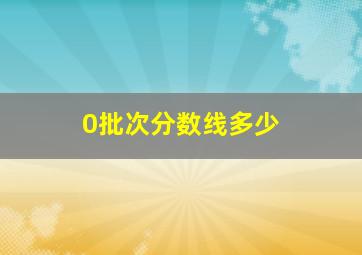 0批次分数线多少